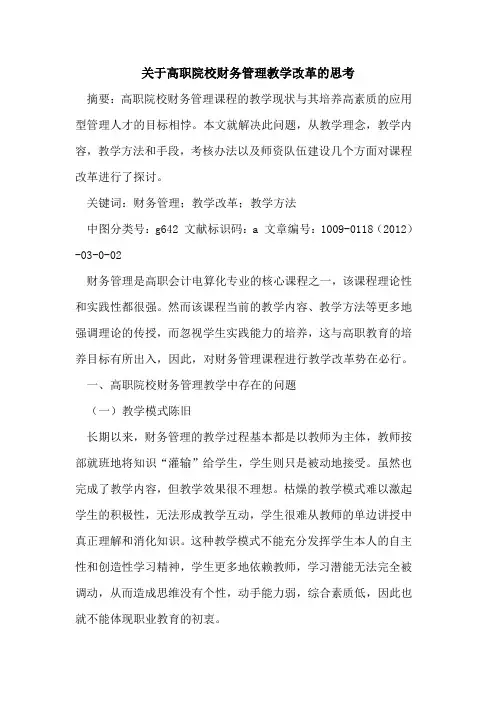 关于高职院校财务管理教学改革的思考

摘要：高职院校财务管理课程的教学现状与其培养高素质的应用型管理人才的目标相悖。本文就解决此问题，从教学理念，教学内容，教学方法和手段，考核办法以及师资队伍建设几个方面对课程改革进行了探讨。

关键词：财务管理；教学改革；教学方法

中图分类号：g642 文献标识码：a 文章编号：1009-0118（2012）-03-0-02

财务管理是高职会计电算化专业的核心课程之一，该课程理论性和实践性都很强。然而该课程当前的教学内容、教学方法等更多地强调理论的传授，而忽视学生实践能力的培养，这与高职教育的培养目标有所出入，因此，对财务管理课程进行教学改革势在必行。

一、高职院校财务管理教学中存在的问题

（一）教学模式陈旧

长期以来，财务管理的教学过程基本都是以教师为主体，教师按部就班地将知识“灌输”给学生，学生则只是被动地接受。虽然也完成了教学内容，但教学效果很不理想。枯燥的教学模式难以激起学生的积极性，无法形成教学互动，学生很难从教师的单边讲授中真正理解和消化知识。这种教学模式不能充分发挥学生本人的自主性和创造性学习精神，学生更多地依赖教师，学习潜能无法完全被调动，从而造成思维没有个性，动手能力弱，综合素质低，因此也就不能体现职业教育的初衷。